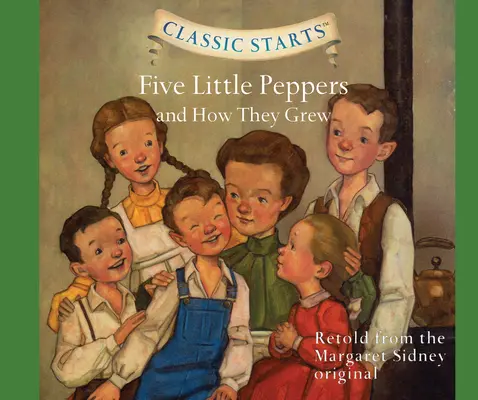 CLASSIC STARTS™

Five Little Peppers and How They Grew

Retold from the Margaret Sidney original